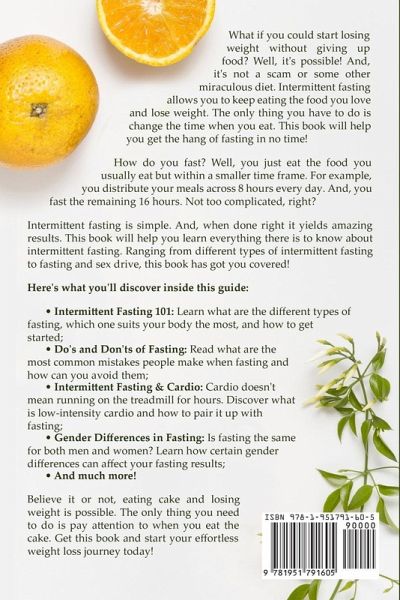 What if you could start losing weight without giving up food? Well, it's possible! And, it's not a scam or some other miraculous diet. Intermittent fasting allows you to keep eating the food you love and lose weight. The only thing you have to do is change the time when you eat. This book will help you get the hang of fasting in no time!

How do you fast? Well, you just eat the food you usually eat but within a smaller time frame. For example, you distribute your meals across 8 hours every day. And, you fast the remaining 16 hours. Not too complicated, right?

Intermittent fasting is simple. And, when done right it yields amazing results. This book will help you learn everything there is to know about intermittent fasting. Ranging from different types of intermittent fasting to fasting and sex drive, this book has got you covered!

Here's what you'll discover inside this guide:

• Intermittent Fasting 101: Learn what are the different types of fasting, which one suits your body the most, and how to get started;
• Do's and Don'ts of Fasting: Read what are the most common mistakes people make when fasting and how can you avoid them;
• Intermittent Fasting & Cardio: Cardio doesn't mean running on the treadmill for hours. Discover what is low-intensity cardio and how to pair it up with fasting;
• Gender Differences in Fasting: Is fasting the same for both men and women? Learn how certain gender differences can affect your fasting results;
• And much more!

Believe it or not, eating cake and losing weight is possible. The only thing you need to do is pay attention to when you eat the cake. Get this book and start your effortless weight loss journey today!

ISBN 978-1-951791-60-5
90000
9 781951 791605